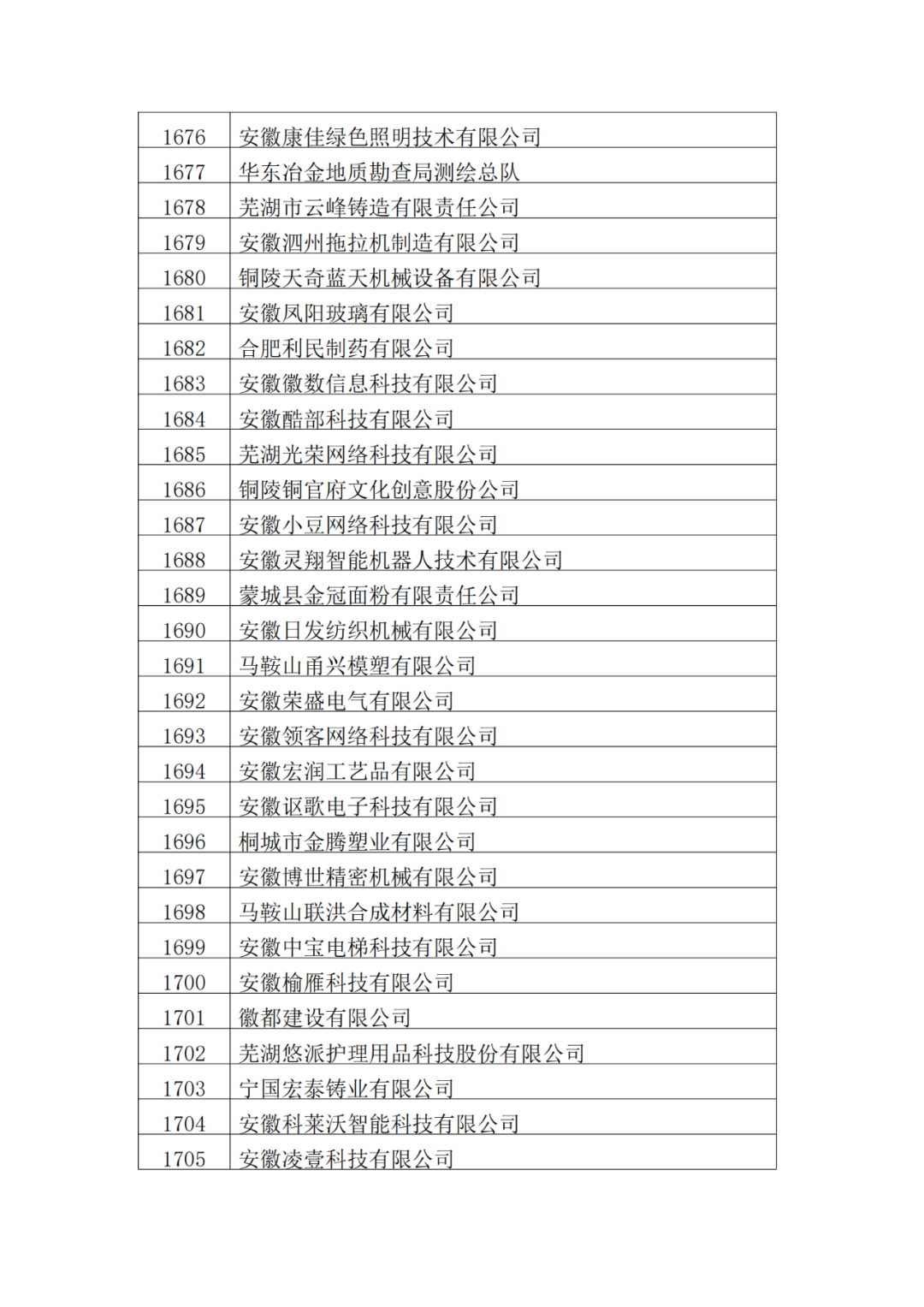 | 1676 | 安徽康佳绿色照明技术有限公司 |
|---|---|
| 1677 | 华东冶金地质勘查局测绘总队 |
| 1678 | 芜湖市云峰铸造有限责任公司 |
| 1679 | 安徽泗州拖拉机制造有限公司 |
| 1680 | 铜陵天奇蓝天机械设备有限公司 |
| 1681 | 安徽凤阳玻璃有限公司 |
| 1682 | 合肥利民制药有限公司 |
| 1683 | 安徽徽数信息科技有限公司 |
| 1684 | 安徽酷部科技有限公司 |
| 1685 | 芜湖光荣网络科技有限公司 |
| 1686 | 铜陵铜官府文化创意股份公司 |
| 1687 | 安徽小豆网络科技有限公司 |
| 1688 | 安徽灵翔智能机器人技术有限公司 |
| 1689 | 蒙城县金冠面粉有限责任公司 |
| 1690 | 安徽日发纺织机械有限公司 |
| 1691 | 马鞍山甬兴模塑有限公司 |
| 1692 | 安徽荣盛电气有限公司 |
| 1693 | 安徽领客网络科技有限公司 |
| 1694 | 安徽宏润工艺品有限公司 |
| 1695 | 安徽讴歌电子科技有限公司 |
| 1696 | 桐城市金腾塑业有限公司 |
| 1697 | 安徽博世精密机械有限公司 |
| 1698 | 马鞍山联洪合成材料有限公司 |
| 1699 | 安徽中宝电梯科技有限公司 |
| 1700 | 安徽榆雁科技有限公司 |
| 1701 | 徽都建设有限公司 |
| 1702 | 芜湖悠派护理用品科技股份有限公司 |
| 1703 | 宁国宏泰铸业有限公司 |
| 1704 | 安徽科莱沃智能科技有限公司 |
| 1705 | 安徽凌壹科技有限公司 |